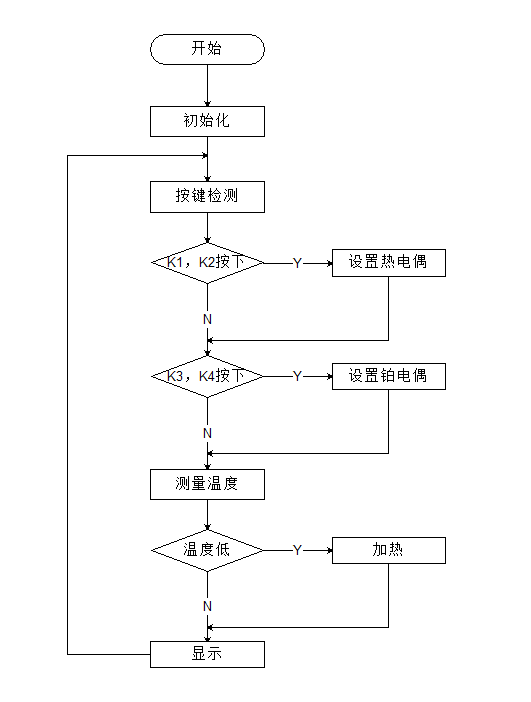 开始

初始化

按键检测

K1，K2按下

Y

设置热电偶

N

K3，K4按下

Y

设置铂电偶

N

测量温度

温度低

Y

加热

N

显示